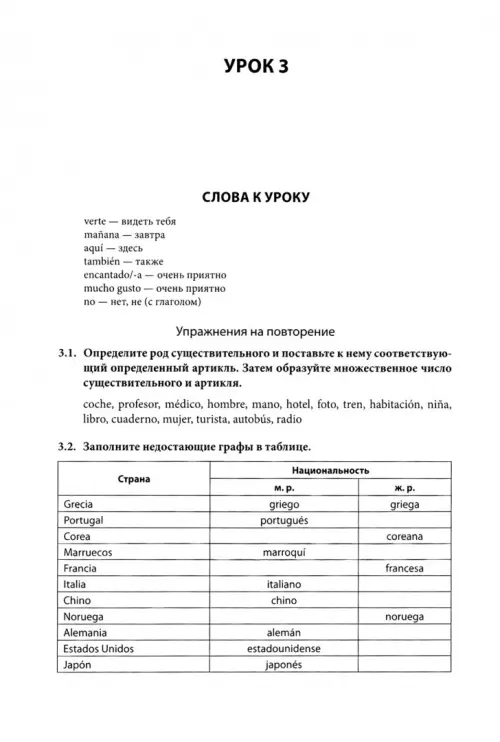 УРОК 3

СЛОВА К УРОКУ

verte — видеть тебя
mañana — завтра
aquí — здесь
también — также
encantado/-a — очень приятно
mucho gusto — очень приятно
no — нет, не (с глаголом)

Упражнения на повторение

3.1. Определите род существительного и поставьте к нему соответствующий определенный артикль. Затем образуйте множественное число существительного и артикля.

coche, profesor, médico, hombre, mano, hotel, foto, tren, habitación, niña, libro, cuaderno, mujer, turista, autobús, radio

3.2. Заполните недостающие графы в таблице.

| Страна | Национальность м. р. | Национальность ж. р. |
|---|---|---|
| Grecia | griego | griega |
| Portugal | portugués | |
| Corea | | coreana |
| Marruecos | marroquí | |
| Francia | | francesa |
| Italia | italiano | |
| Chino | chino | |
| Noruega | | noruega |
| Alemania | alemán | |
| Estados Unidos | estadounidense | |
| Japón | japonés | |